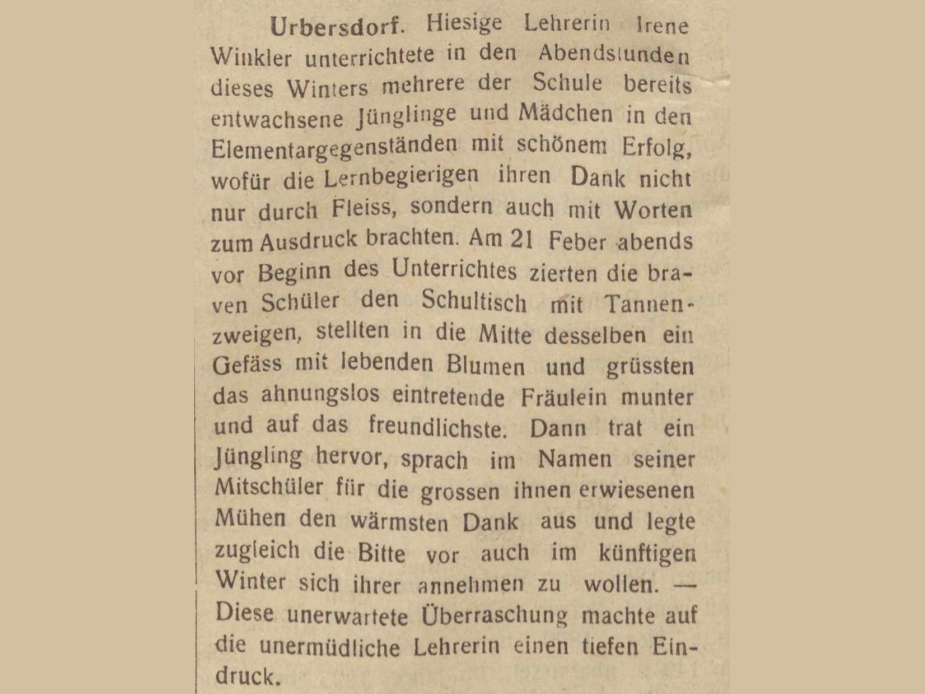 Urbersdorf. Hiesige Lehrerin Irene Winkler unterrichtete in den Abendstunden dieses Winters mehrere der Schule bereits entwachsene Jünglinge und Mädchen in den Elementargegenständen mit schönem Erfolg, wofür die Lernbegierigen ihren Dank nicht nur durch Fleiss, sondern auch mit Worten zum Ausdruck brachten. Am 21 Feber abends vor Beginn des Unterrichtes zierten die braven Schüler den Schultisch mit Tannenzweigen, stellten in die Mitte desselben ein Gefäss mit lebenden Blumen und grüssten das ahnungslos eintretende Fräulein munter und auf das freundlichste. Dann trat ein Jüngling hervor, sprach im Namen seiner Mitschüler für die grossen ihnen erwiesenen Mühen den wärmsten Dank aus und legte zugleich die Bitte vor auch im künftigen Winter sich ihrer annehmen zu wollen. — Diese unerwartete Überraschung machte auf die unermüdliche Lehrerin einen tiefen Eindruck.